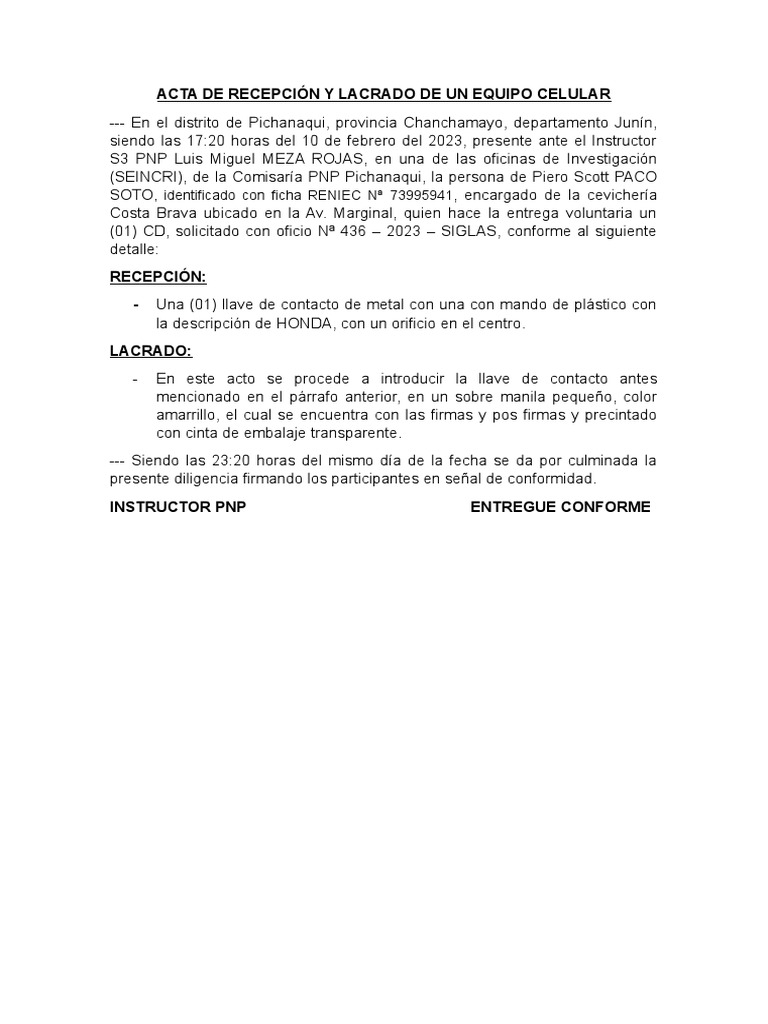 ACTA DE RECEPCIÓN Y LACRADO DE UN EQUIPO CELULAR

--- En el distrito de Pichanaqui, provincia Chanchamayo, departamento Junín, siendo las 17:20 horas del 10 de febrero del 2023, presente ante el Instructor S3 PNP Luis Miguel MEZA ROJAS, en una de las oficinas de Investigación (SEINCRI), de la Comisaría PNP Pichanaqui, la persona de Piero Scott PACO SOTO, identificado con ficha RENIEC Nª 73995941, encargado de la cevichería Costa Brava ubicado en la Av. Marginal, quien hace la entrega voluntaria un (01) CD, solicitado con oficio Nª 436 – 2023 – SIGLAS, conforme al siguiente detalle:

RECEPCIÓN:

- Una (01) llave de contacto de metal con una con mando de plástico con la descripción de HONDA, con un orificio en el centro.

LACRADO:

- En este acto se procede a introducir la llave de contacto antes mencionado en el párrafo anterior, en un sobre manila pequeño, color amarrillo, el cual se encuentra con las firmas y pos firmas y precintado con cinta de embalaje transparente.

--- Siendo las 23:20 horas del mismo día de la fecha se da por culminada la presente diligencia firmando los participantes en señal de conformidad.

INSTRUCTOR PNP

ENTREGUE CONFORME